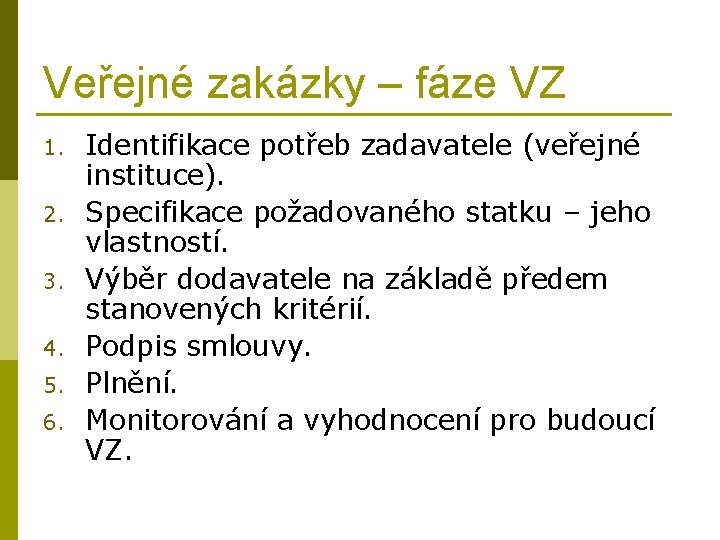 Veřejné zakázky – fáze VZ

1. Identifikace potřeb zadavatele (veřejné instituce).
2. Specifikace požadovaného statku – jeho vlastností.
3. Výběr dodavatele na základě předem stanovených kritérií.
4. Podpis smlouvy.
5. Plnění.
6. Monitorování a vyhodnocení pro budoucí VZ.